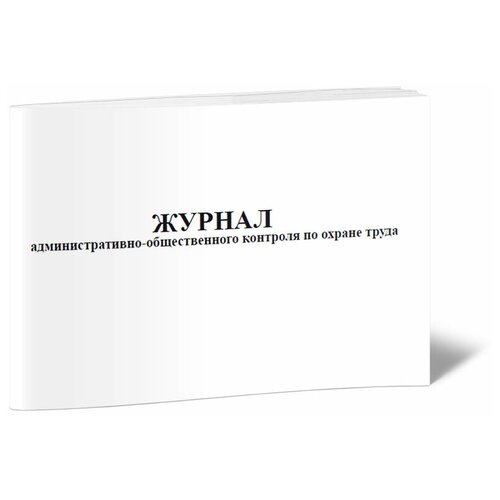 ЖУРНАЛ
административно-общественного контроля по охране труда